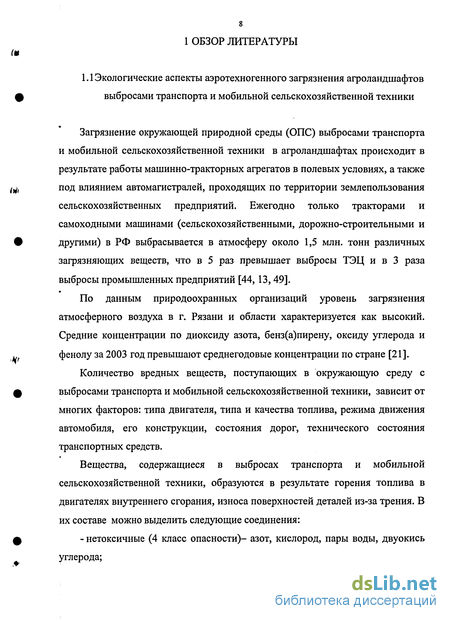 8

1 ОБЗОР ЛИТЕРАТУРЫ

1.1Экологические аспекты аэротехногенного загрязнения агроландшафтов выбросами транспорта и мобильной сельскохозяйственной техники

Загрязнение окружающей природной среды (ОПС) выбросами транспорта и мобильной сельскохозяйственной техники в агроландшафтах происходит в результате работы машинно-тракторных агрегатов в полевых условиях, а также под влиянием автомагистралей, проходящих по территории землепользования сельскохозяйственных предприятий. Ежегодно только тракторами и самоходными машинами (сельскохозяйственными, дорожно-строительными и другими) в РФ выбрасывается в атмосферу около 1,5 млн. тонн различных загрязняющих веществ, что в 5 раз превышает выбросы ТЭЦ и в 3 раза выбросы промышленных предприятий [44, 13, 49].

По данным природоохранных организаций уровень загрязнения атмосферного воздуха в г. Рязани и области характеризуется как высокий. Средние концентрации по диоксиду азота, бенз(а)пирену, оксиду углерода и фенолу за 2003 год превышают среднегодовые концентрации по стране [21].

Количество вредных веществ, поступающих в окружающую среду с выбросами транспорта и мобильной сельскохозяйственной техники, зависит от многих факторов: типа двигателя, типа и качества топлива, режима движения автомобиля, его конструкции, состояния дорог, технического состояния транспортных средств.

Вещества, содержащиеся в выбросах транспорта и мобильной сельскохозяйственной техники, образуются в результате горения топлива в двигателях внутреннего сгорания, износа поверхностей деталей из-за трения. В их составе можно выделить следующие соединения:

- нетоксичные (4 класс опасности)– азот, кислород, пары воды, двуокись углерода;

dsLib.net
библиотека диссертаций